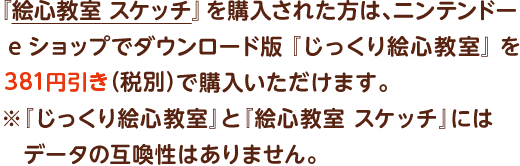 『絵心教室 スケッチ』を購入された方は、ニンテンドーeショップでダウンロード版『じっくり絵心教室』を381円引き（税別）で購入いただけます。

※『じっくり絵心教室』と『絵心教室 スケッチ』にはデータの互換性はありません。